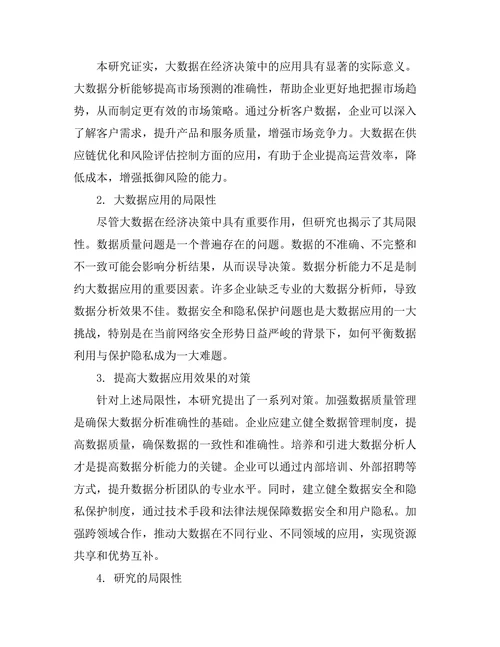 本研究证实，大数据在经济决策中的应用具有显著的实际意义。大数据分析能够提高市场预测的准确性，帮助企业更好地把握市场趋势，从而制定更有效的市场策略。通过分析客户数据，企业可以深入了解客户需求，提升产品和服务质量，增强市场竞争力。大数据在供应链优化和风险评估控制方面的应用，有助于企业提高运营效率，降低成本，增强抵御风险的能力。

2. 大数据应用的局限性

尽管大数据在经济决策中具有重要作用，但研究也揭示了其局限性。数据质量问题是一个普遍存在的问题。数据的不准确、不完整和不一致可能会影响分析结果，从而误导决策。数据分析能力不足是制约大数据应用的重要因素。许多企业缺乏专业的大数据分析师，导致数据分析效果不佳。数据安全和隐私保护问题也是大数据应用的一大挑战，特别是在当前网络安全形势日益严峻的背景下，如何平衡数据利用与保护隐私成为一大难题。

3. 提高大数据应用效果的对策

针对上述局限性，本研究提出了一系列对策。加强数据质量管理是确保大数据分析准确性的基础。企业应建立健全数据管理制度，提高数据质量，确保数据的一致性和准确性。培养和引进大数据分析人才是提高数据分析能力的关键。企业可以通过内部培训、外部招聘等方式，提升数据分析团队的专业水平。同时，建立健全数据安全和隐私保护制度，通过技术手段和法律法规保障数据安全和用户隐私。加强跨领域合作，推动大数据在不同行业、不同领域的应用，实现资源共享和优势互补。

4. 研究的局限性